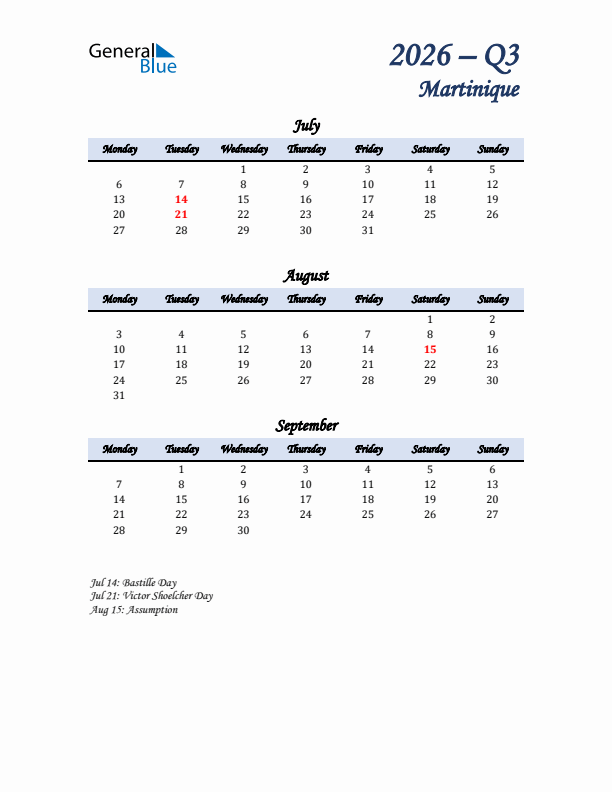 General Blue

2026 – Q3
Martinique

July

| Monday | Tuesday | Wednesday | Thursday | Friday | Saturday | Sunday |
|---|---|---|---|---|---|---|
| | | 1 | 2 | 3 | 4 | 5 |
| 6 | 7 | 8 | 9 | 10 | 11 | 12 |
| 13 | 14 | 15 | 16 | 17 | 18 | 19 |
| 20 | 21 | 22 | 23 | 24 | 25 | 26 |
| 27 | 28 | 29 | 30 | 31 | | |

August

| Monday | Tuesday | Wednesday | Thursday | Friday | Saturday | Sunday |
|---|---|---|---|---|---|---|
| | | | | | 1 | 2 |
| 3 | 4 | 5 | 6 | 7 | 8 | 9 |
| 10 | 11 | 12 | 13 | 14 | 15 | 16 |
| 17 | 18 | 19 | 20 | 21 | 22 | 23 |
| 24 | 25 | 26 | 27 | 28 | 29 | 30 |
| 31 | | | | | | |

September

| Monday | Tuesday | Wednesday | Thursday | Friday | Saturday | Sunday |
|---|---|---|---|---|---|---|
| | 1 | 2 | 3 | 4 | 5 | 6 |
| 7 | 8 | 9 | 10 | 11 | 12 | 13 |
| 14 | 15 | 16 | 17 | 18 | 19 | 20 |
| 21 | 22 | 23 | 24 | 25 | 26 | 27 |
| 28 | 29 | 30 | | | | |

Jul 14: Bastille Day
Jul 21: Victor Shoelcher Day
Aug 15: Assumption